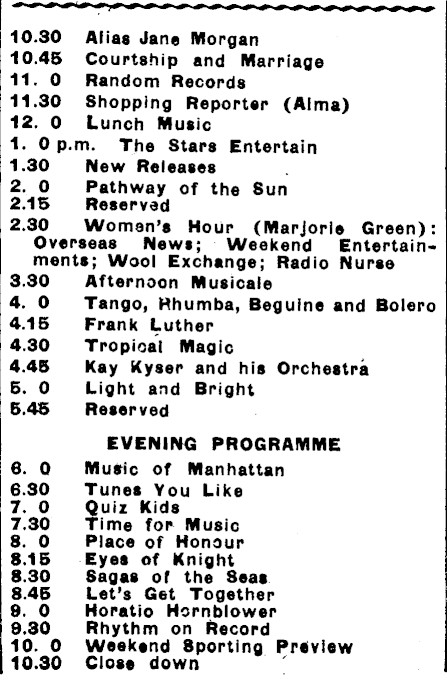 10.30 Alias Jane Morgan
10.45 Courtship and Marriage
11. 0 Random Records
11.30 Shopping Reporter (Alma)
12. 0 Lunch Music
1. 0 p.m. The Stars Entertain
1.30 New Releases
2. 0 Pathway of the Sun
2.15 Reserved
2.30 Women's Hour (Marjorie Green): Overseas News; Weekend Entertainments; Wool Exchange; Radio Nurse
3.30 Afternoon Musicale
4. 0 Tango, Rhumba, Beguine and Bolero
4.15 Frank Luther
4.30 Tropical Magic
4.45 Kay Kyser and his Orchestra
5. 0 Light and Bright
5.45 Reserved

EVENING PROGRAMME

6. 0 Music of Manhattan
6.30 Tunes You Like
7. 0 Quiz Kids
7.30 Time for Music
8. 0 Place of Honour
8.15 Eyes of Knight
8.30 Sagas of the Seas
8.45 Let's Get Together
9. 0 Horatio Hornblower
9.30 Rhythm on Record
10. 0 Weekend Sporting Preview
10.30 Close down